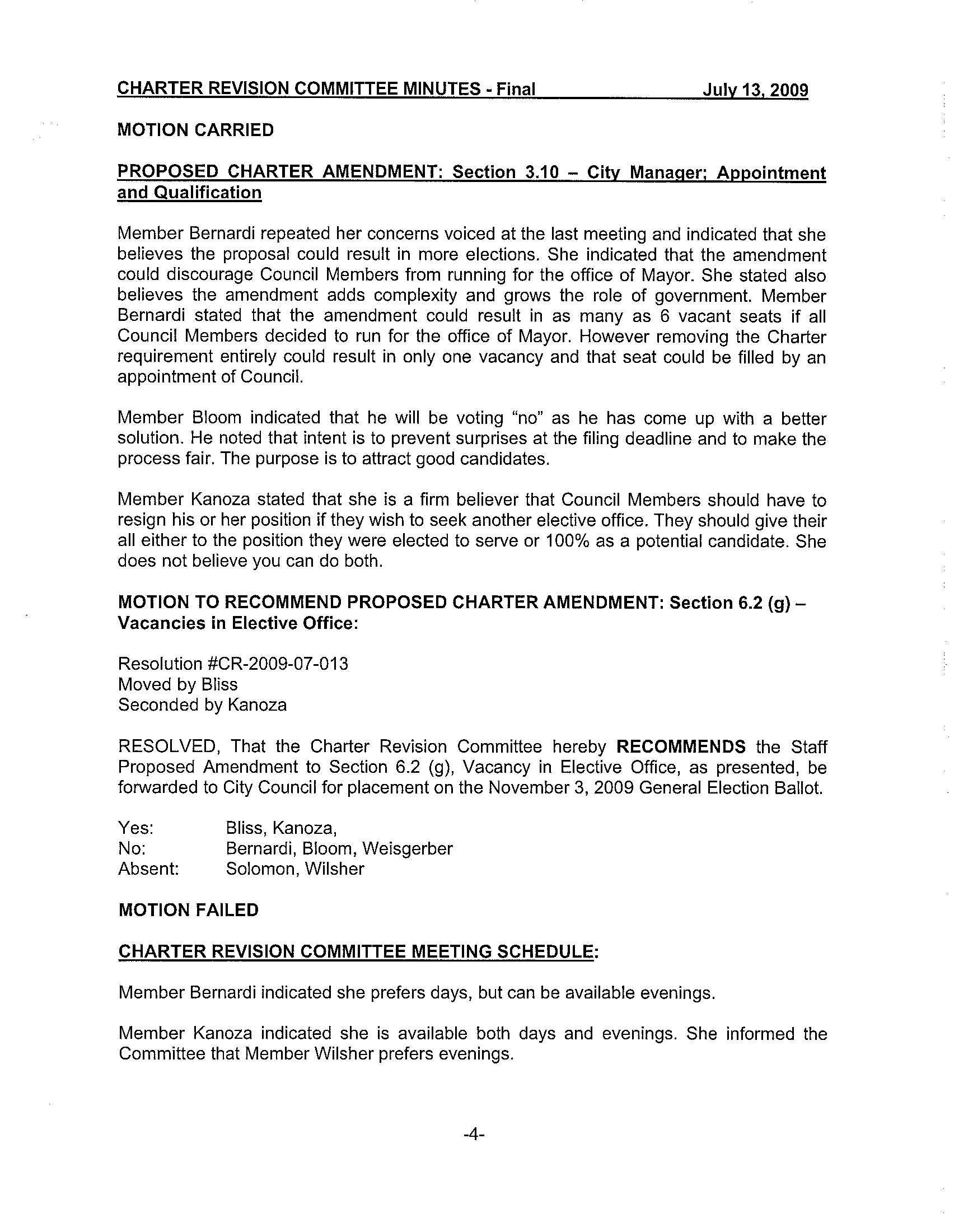 CHARTER REVISION COMMITTEE MINUTES - Final July 13, 2009

MOTION CARRIED

PROPOSED CHARTER AMENDMENT: Section 3.10 – City Manager; Appointment and Qualification

Member Bernardi repeated her concerns voiced at the last meeting and indicated that she believes the proposal could result in more elections. She indicated that the amendment could discourage Council Members from running for the office of Mayor. She stated also believes the amendment adds complexity and grows the role of government. Member Bernardi stated that the amendment could result in as many as 6 vacant seats if all Council Members decided to run for the office of Mayor. However removing the Charter requirement entirely could result in only one vacancy and that seat could be filled by an appointment of Council.

Member Bloom indicated that he will be voting "no" as he has come up with a better solution. He noted that intent is to prevent surprises at the filing deadline and to make the process fair. The purpose is to attract good candidates.

Member Kanoza stated that she is a firm believer that Council Members should have to resign his or her position if they wish to seek another elective office. They should give their all either to the position they were elected to serve or 100% as a potential candidate. She does not believe you can do both.

MOTION TO RECOMMEND PROPOSED CHARTER AMENDMENT: Section 6.2 (g) – Vacancies in Elective Office:

Resolution #CR-2009-07-013
Moved by Bliss
Seconded by Kanoza

RESOLVED, That the Charter Revision Committee hereby RECOMMENDS the Staff Proposed Amendment to Section 6.2 (g), Vacancy in Elective Office, as presented, be forwarded to City Council for placement on the November 3, 2009 General Election Ballot.

Yes: Bliss, Kanoza,
No: Bernardi, Bloom, Weisgerber
Absent: Solomon, Wilsher

MOTION FAILED

CHARTER REVISION COMMITTEE MEETING SCHEDULE:

Member Bernardi indicated she prefers days, but can be available evenings.

Member Kanoza indicated she is available both days and evenings. She informed the Committee that Member Wilsher prefers evenings.

-4-